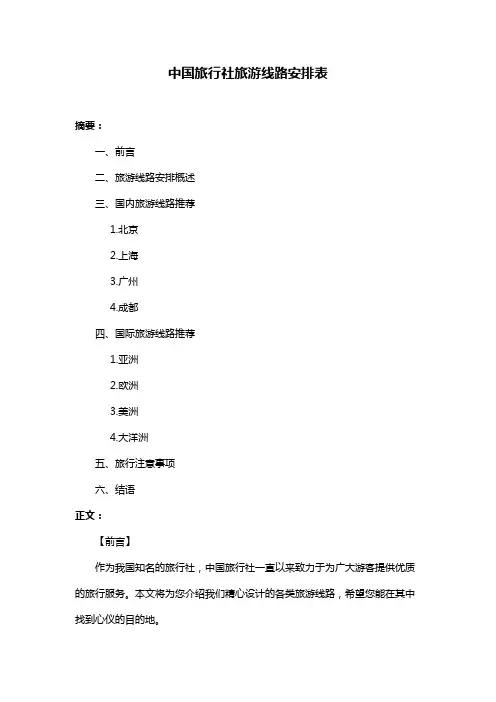 中国旅行社旅游线路安排表

摘要：

一、前言

二、旅游线路安排概述

三、国内旅游线路推荐

1.北京

2.上海

3.广州

4.成都

四、国际旅游线路推荐

1.亚洲

2.欧洲

3.美洲

4.大洋洲

五、旅行注意事项

六、结语

正文：

【前言】

作为我国知名的旅行社，中国旅行社一直以来致力于为广大游客提供优质的旅行服务。本文将为您介绍我们精心设计的各类旅游线路，希望您能在其中找到心仪的目的地。